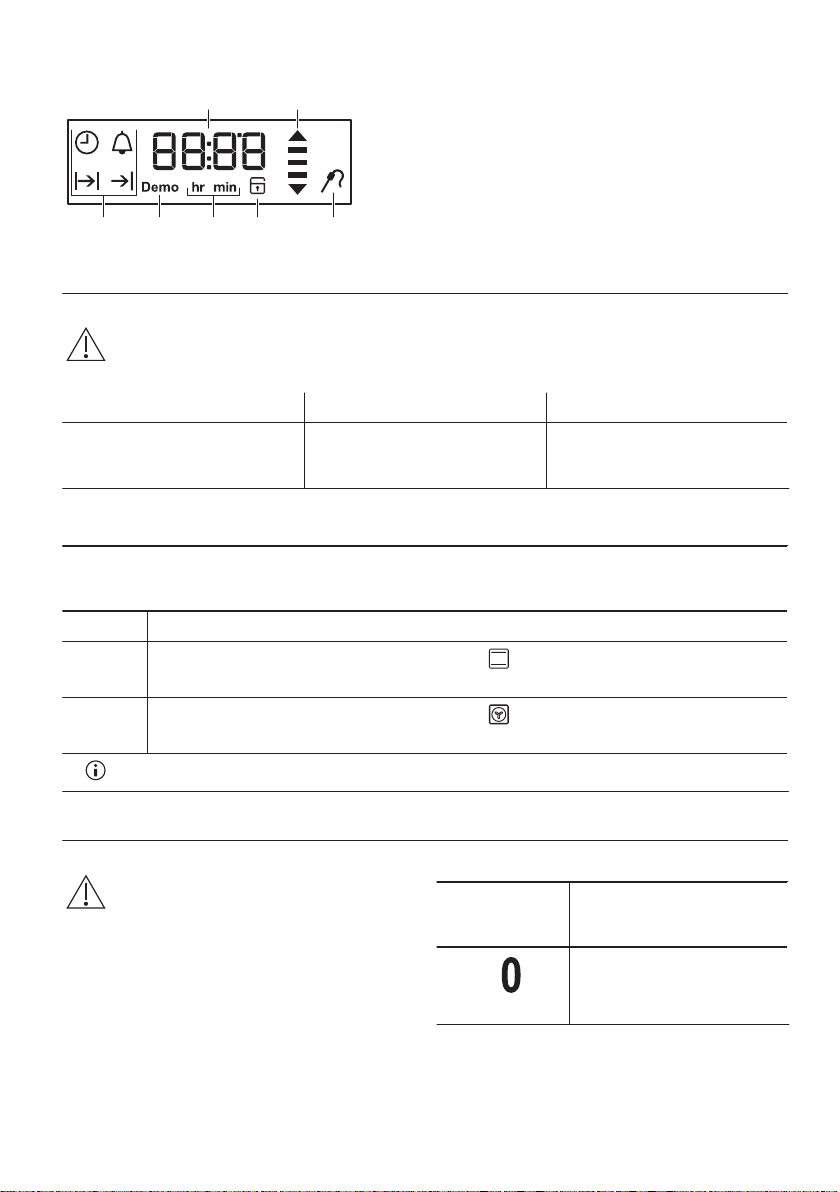 88:88

Demo hr min

0